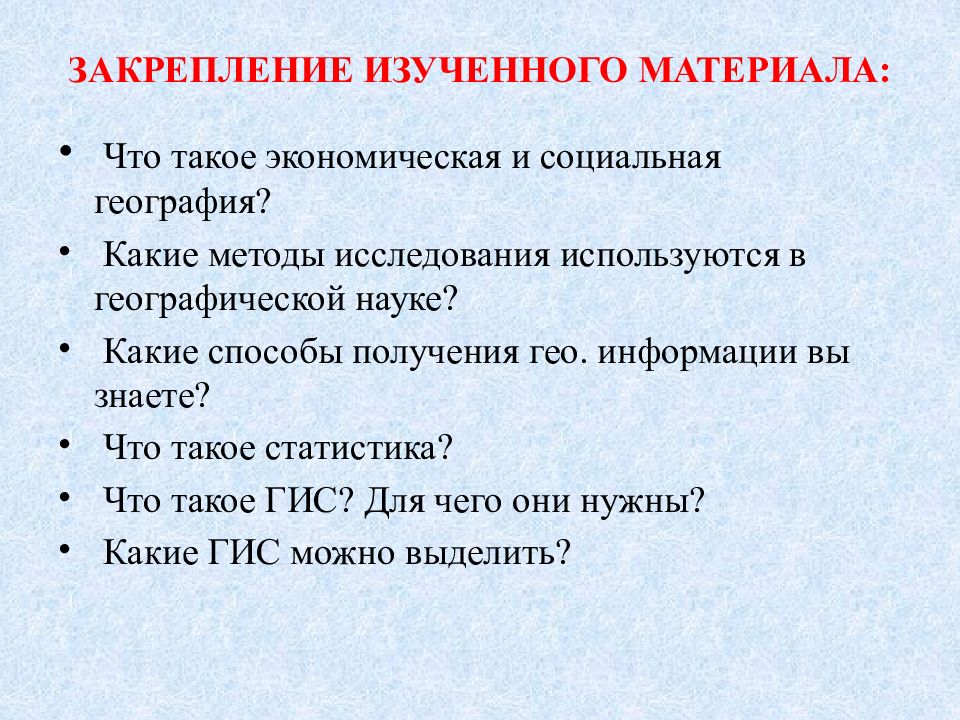 ЗАКРЕПЛЕНИЕ ИЗУЧЕННОГО МАТЕРИАЛА:

• Что такое экономическая и социальная география?

• Какие методы исследования используются в географической науке?

• Какие способы получения гео. информации вы знаете?

• Что такое статистика?

• Что такое ГИС? Для чего они нужны?

• Какие ГИС можно выделить?